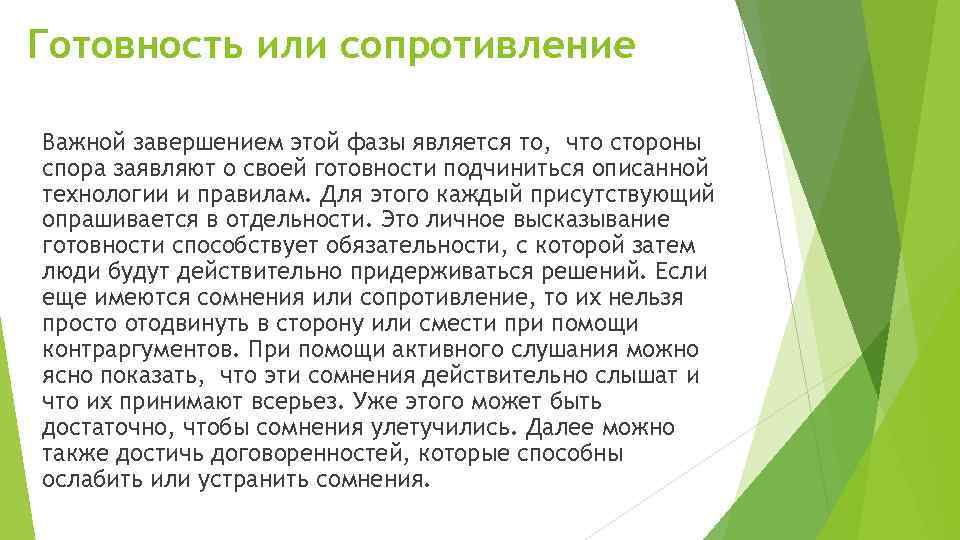 Готовность или сопротивление

Важной завершением этой фазы является то, что стороны спора заявляют о своей готовности подчиниться описанной технологии и правилам. Для этого каждый присутствующий опрашивается в отдельности. Это личное высказывание готовности способствует обязательности, с которой затем люди будут действительно придерживаться решений. Если еще имеются сомнения или сопротивление, то их нельзя просто отодвинуть в сторону или смести при помощи контраргументов. При помощи активного слушания можно ясно показать, что эти сомнения действительно слышат и что их принимают всерьез. Уже этого может быть достаточно, чтобы сомнения улетучились. Далее можно также достичь договоренностей, которые способны ослабить или устранить сомнения.